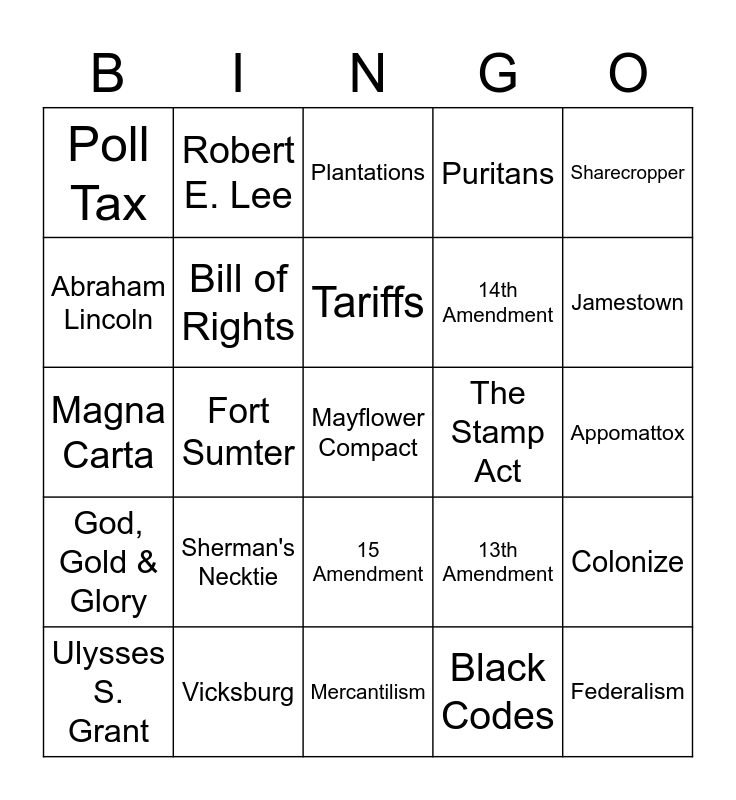 | B | I | N | G | O |
|---|---|---|---|---|
| Poll Tax | Robert E. Lee | Plantations | Puritans | Sharecropper |
| Abraham Lincoln | Bill of Rights | Tariffs | 14th Amendment | Jamestown |
| Magna Carta | Fort Sumter | Mayflower Compact | The Stamp Act | Appomattox |
| God, Gold & Glory | Sherman's Necktie | 15 Amendment | 13th Amendment | Colonize |
| Ulysses S. Grant | Vicksburg | Mercantilism | Black Codes | Federalism |